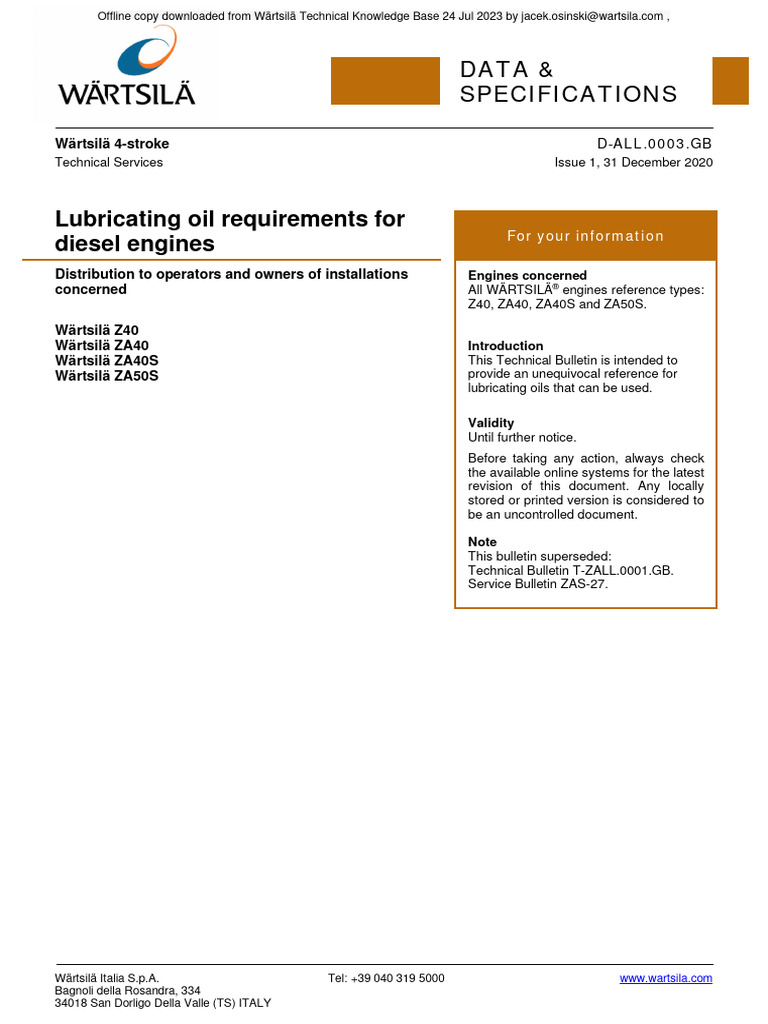 Offline copy downloaded from Wärtsilä Technical Knowledge Base 24 Jul 2023 by jacek.osinski@wartsila.com ,

WÄRTSILÄ

DATA & SPECIFICATIONS

Wärtsilä 4-stroke
Technical Services

D-ALL.0003.GB
Issue 1, 31 December 2020

Lubricating oil requirements for diesel engines

Distribution to operators and owners of installations concerned

Wärtsilä Z40
Wärtsilä ZA40
Wärtsilä ZA40S
Wärtsilä ZA50S

For your information

Engines concerned
All WÄRTSILÄ® engines reference types: Z40, ZA40, ZA40S and ZA50S.

Introduction
This Technical Bulletin is intended to provide an unequivocal reference for lubricating oils that can be used.

Validity
Until further notice.

Before taking any action, always check the available online systems for the latest revision of this document. Any locally stored or printed version is considered to be an uncontrolled document.

Note
This bulletin superseded:
Technical Bulletin T-ZALL.0001.GB.
Service Bulletin ZAS-27.

Wärtsilä Italia S.p.A.
Bagnoli della Rosandra, 334
34018 San Dorligo Della Valle (TS) ITALY

Tel: +39 040 319 5000

www.wartsila.com